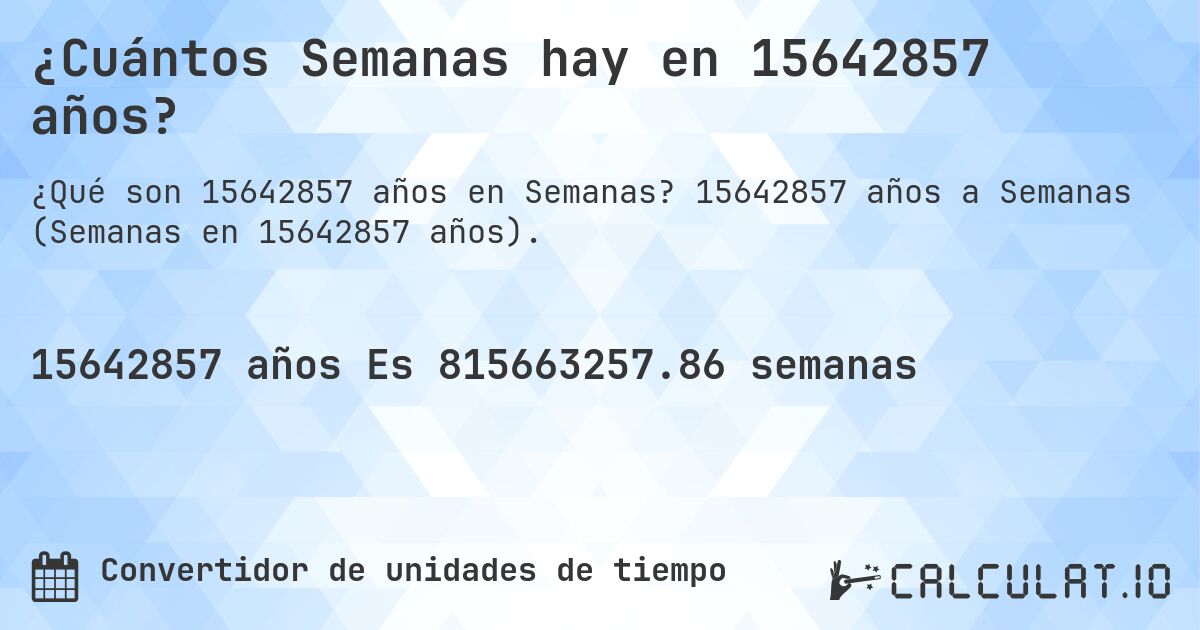 ¿Cuántos Semanas hay en 15642857 años?

¿Qué son 15642857 años en Semanas? 15642857 años a Semanas (Semanas en 15642857 años).

15642857 años Es 815663257.86 semanas

Convertidor de unidades de tiempo

CALCULAT.IO